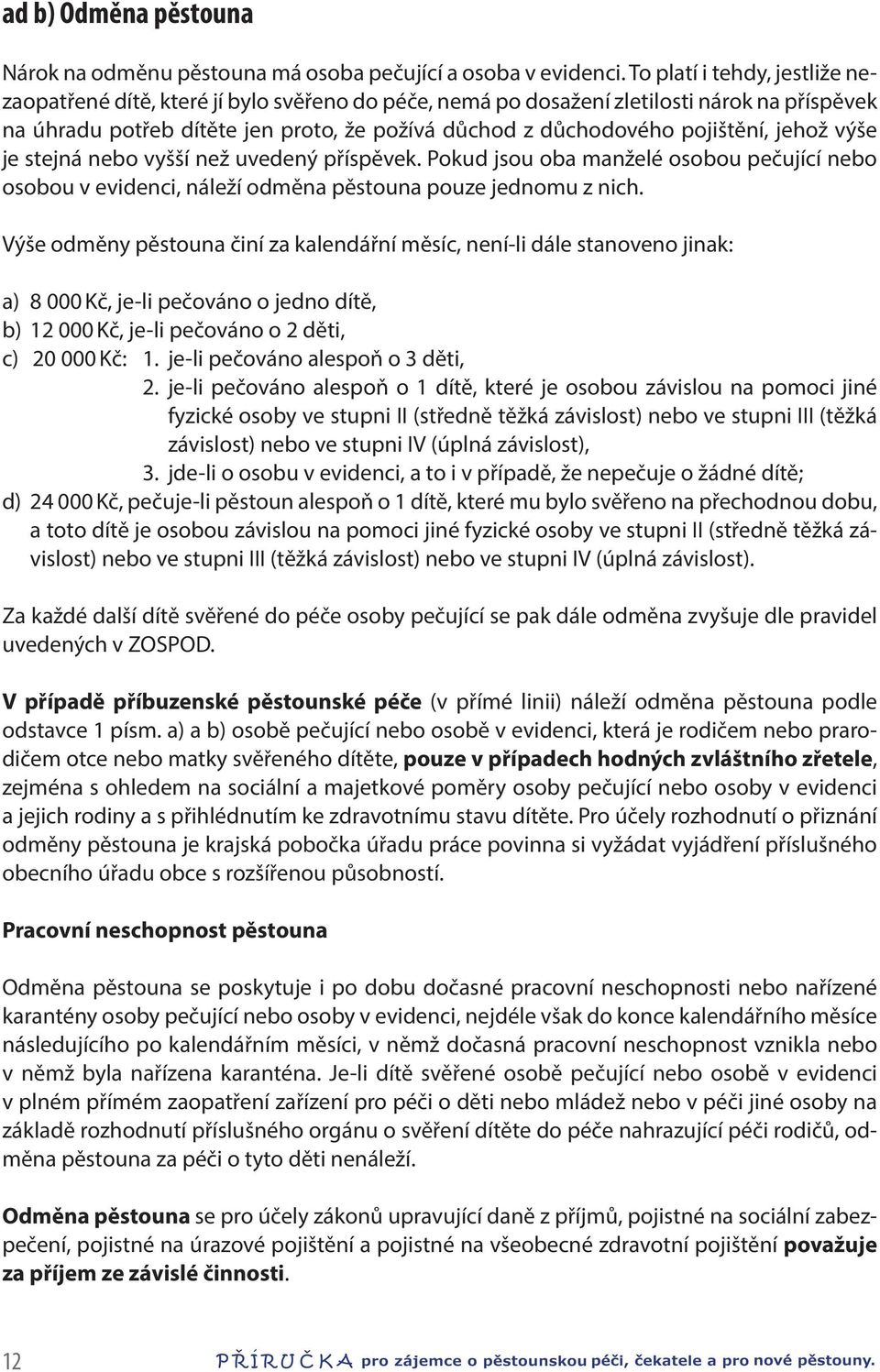 ad b) Odměna pěstouna

Nárok na odměnu pěstouna má osoba pečující a osoba v evidenci. To platí i tehdy, jestliže nezaopatřené dítě, které jí bylo svěřeno do péče, nemá po dosažení zletilosti nárok na příspěvek na úhradu potřeb dítěte jen proto, že požívá důchod z důchodového pojištění, jehož výše je stejná nebo vyšší než uvedený příspěvek. Pokud jsou oba manželé osobou pečující nebo osobou v evidenci, náleží odměna pěstouna pouze jednomu z nich.

Výše odměny pěstouna činí za kalendářní měsíc, není-li dále stanoveno jinak:

a) 8 000 Kč, je-li pečováno o jedno dítě,
b) 12 000 Kč, je-li pečováno o 2 děti,
c) 20 000 Kč: 1. je-li pečováno alespoň o 3 děti,
2. je-li pečováno alespoň o 1 dítě, které je osobou závislou na pomoci jiné fyzické osoby ve stupni II (středně těžká závislost) nebo ve stupni III (těžká závislost) nebo ve stupni IV (úplná závislost),
3. jde-li o osobu v evidenci, a to i v případě, že nepečuje o žádné dítě;
d) 24 000 Kč, pečuje-li pěstoun alespoň o 1 dítě, které mu bylo svěřeno na přechodnou dobu, a toto dítě je osobou závislou na pomoci jiné fyzické osoby ve stupni II (středně těžká závislost) nebo ve stupni III (těžká závislost) nebo ve stupni IV (úplná závislost).

Za každé další dítě svěřené do péče osoby pečující se pak dále odměna zvyšuje dle pravidel uvedených v ZOSPOD.

V případě příbuzenské pěstounské péče (v přímé linii) náleží odměna pěstouna podle odstavce 1 písm. a) a b) osobě pečující nebo osobě v evidenci, která je rodičem nebo prarodičem otce nebo matky svěřeného dítěte, pouze v případech hodných zvláštního zřetele, zejména s ohledem na sociální a majetkové poměry osoby pečující nebo osoby v evidenci a jejich rodiny a s přihlédnutím ke zdravotnímu stavu dítěte. Pro účely rozhodnutí o přiznání odměny pěstouna je krajská pobočka úřadu práce povinna si vyžádat vyjádření příslušného obecního úřadu obce s rozšířenou působností.

Pracovní neschopnost pěstouna

Odměna pěstouna se poskytuje i po dobu dočasné pracovní neschopnosti nebo nařízené karantény osoby pečující nebo osoby v evidenci, nejdéle však do konce kalendářního měsíce následujícího po kalendářním měsíci, v němž dočasná pracovní neschopnost vznikla nebo v němž byla nařízena karanténa. Je-li dítě svěřené osobě pečující nebo osobě v evidenci v plném přímém zaopatření zařízení pro péči o děti nebo mládež nebo v péči jiné osoby na základě rozhodnutí příslušného orgánu o svěření dítěte do péče nahrazující péči rodičů, odměna pěstouna za péči o tyto děti nenáleží.

Odměna pěstouna se pro účely zákonů upravující daně z příjmů, pojistné na sociální zabezpečení, pojistné na úrazové pojištění a pojistné na všeobecné zdravotní pojištění považuje za příjem ze závislé činnosti.

12 PŘÍRUČKA pro zájemce o pěstounskou péči, čekatele a pro nové pěstouny.